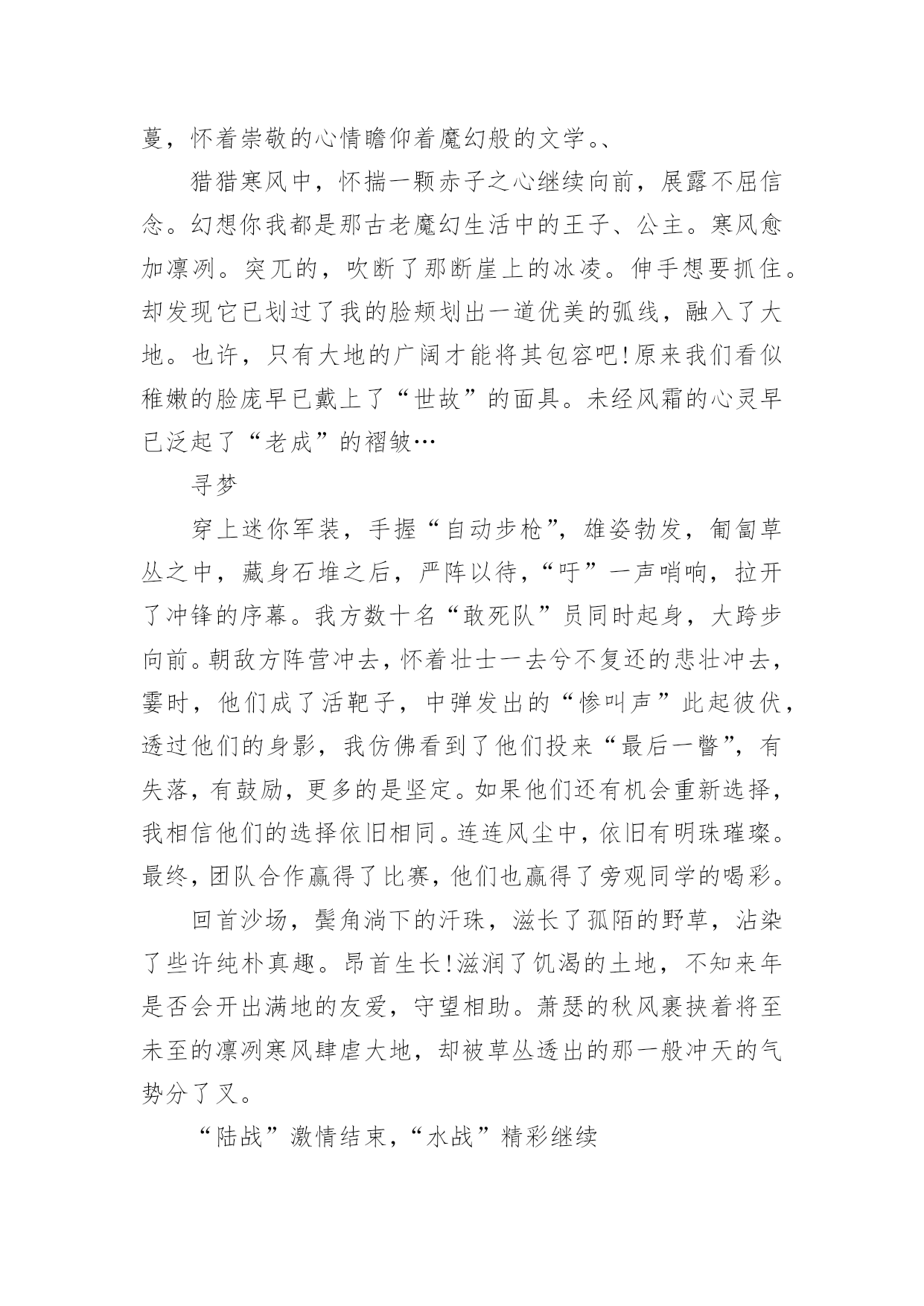 蔓，怀着崇敬的心情瞻仰着魔幻般的文学。、

猎猎寒风中，怀揣一颗赤子之心继续向前，展露不屈信念。幻想你我都是那古老魔幻生活中的王子、公主。寒风愈加凛冽。突兀的，吹断了那断崖上的冰凌。伸手想要抓住。却发现它已划过了我的脸颊划出一道优美的弧线，融入了大地。也许，只有大地的广阔才能将其包容吧!原来我们看似稚嫩的脸庞早已戴上了“世故”的面具。未经风霜的心灵早已泛起了“老成”的褶皱…

寻梦

穿上迷你军装，手握“自动步枪”，雄姿勃发，匍匐草丛之中，藏身石堆之后，严阵以待，“吁”一声哨响，拉开了冲锋的序幕。我方数十名“敢死队”员同时起身，大跨步向前。朝敌方阵营冲去，怀着壮士一去兮不复还的悲壮冲去，霎时，他们成了活靶子，中弹发出的“惨叫声”此起彼伏，透过他们的身影，我仿佛看到了他们投来“最后一瞥”，有失落，有鼓励，更多的是坚定。如果他们还有机会重新选择，我相信他们的选择依旧相同。连连风尘中，依旧有明珠璀璨。最终，团队合作赢得了比赛，他们也赢得了旁观同学的喝彩。

回首沙场，鬓角淌下的汗珠，滋长了孤陌的野草，沾染了些许纯朴真趣。昂首生长!滋润了饥渴的土地，不知来年是否会开出满地的友爱，守望相助。萧瑟的秋风裹挟着将至未至的凛冽寒风肆虐大地，却被草丛透出的那一般冲天的气势分了叉。

“陆战”激情结束，“水战”精彩继续